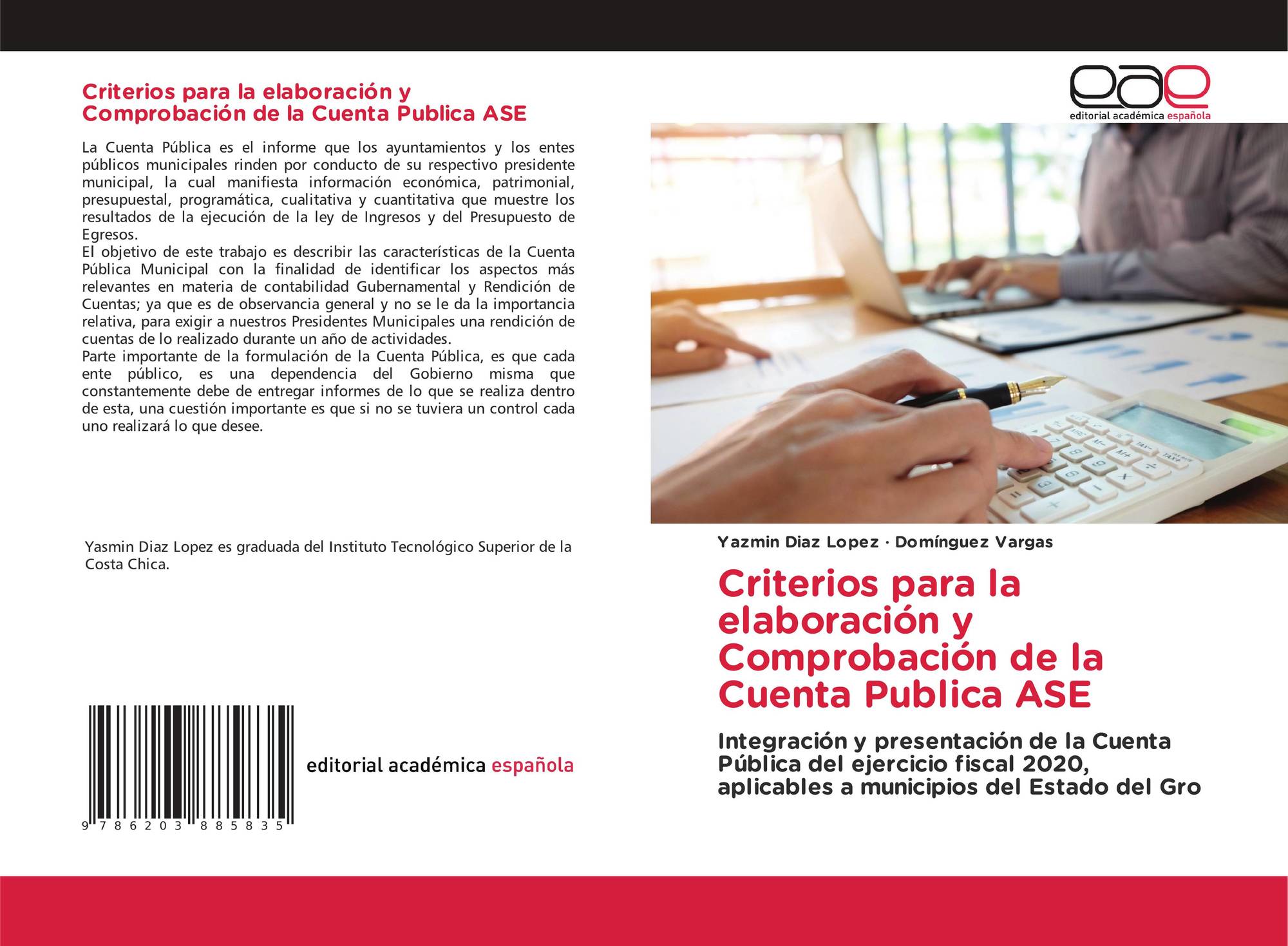 Criterios para la elaboración y Comprobación de la Cuenta Publica ASE

La Cuenta Pública es el informe que los ayuntamientos y los entes públicos municipales rinden por conducto de su respectivo presidente municipal, la cual manifiesta información económica, patrimonial, presupuestal, programática, cualitativa y cuantitativa que muestre los resultados de la ejecución de la ley de Ingresos y del Presupuesto de Egresos.
El objetivo de este trabajo es describir las características de la Cuenta Pública Municipal con la finalidad de identificar los aspectos más relevantes en materia de contabilidad Gubernamental y Rendición de Cuentas; ya que es de observancia general y no se le da la importancia relativa, para exigir a nuestros Presidentes Municipales una rendición de cuentas de lo realizado durante un año de actividades.
Parte importante de la formulación de la Cuenta Pública, es que cada ente público, es una dependencia del Gobierno misma que constantemente debe de entregar informes de lo que se realiza dentro de esta, una cuestión importante es que si no se tuviera un control cada uno realizará lo que desee.

Yasmin Diaz Lopez es graduada del Instituto Tecnológico Superior de la Costa Chica.

9 786203 885835

editorial académica española

eae
editorial académica española

Yazmin Diaz Lopez · Domínguez Vargas

Criterios para la elaboración y Comprobación de la Cuenta Publica ASE

Integración y presentación de la Cuenta Pública del ejercicio fiscal 2020, aplicables a municipios del Estado del Gro